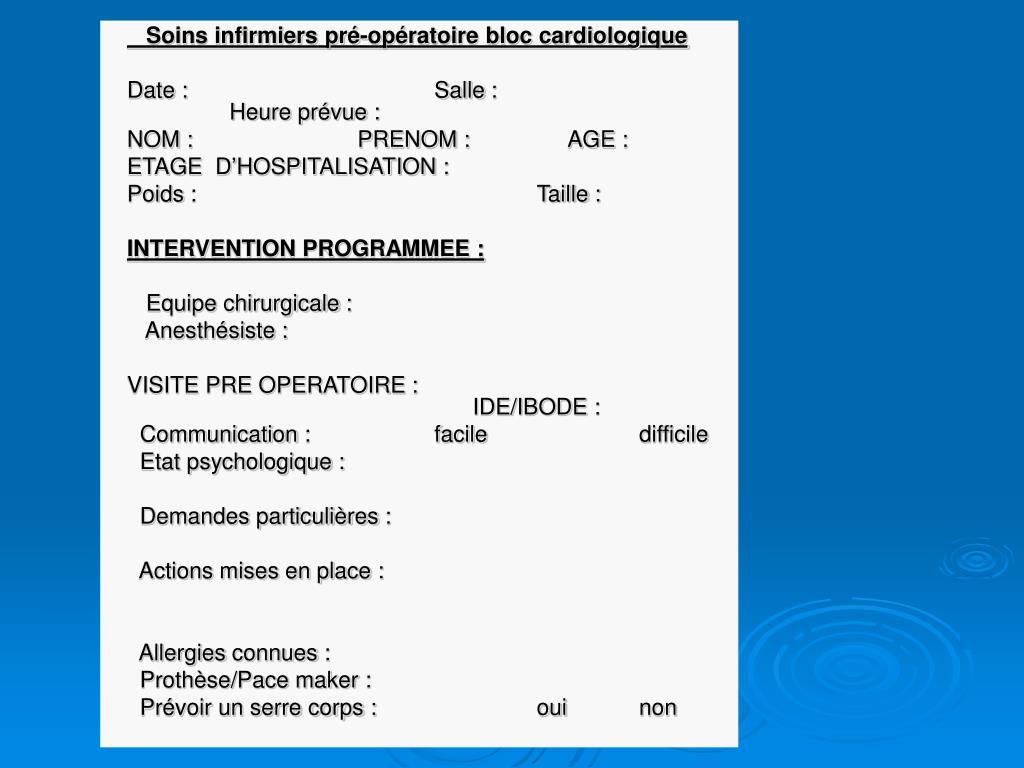 Soins infirmiers pré-opératoire bloc cardiologique

Date : Salle :
Heure prévue :
NOM : PRENOM : AGE :
ETAGE D'HOSPITALISATION :
Poids : Taille :

INTERVENTION PROGRAMMEE :

Equipe chirurgicale :
Anesthésiste :

VISITE PRE OPERATOIRE :
IDE/IBODE :
Communication : facile difficile
Etat psychologique :

Demandes particulières :

Actions mises en place :

Allergies connues :
Prothèse/Pace maker :
Prévoir un serre corps : oui non